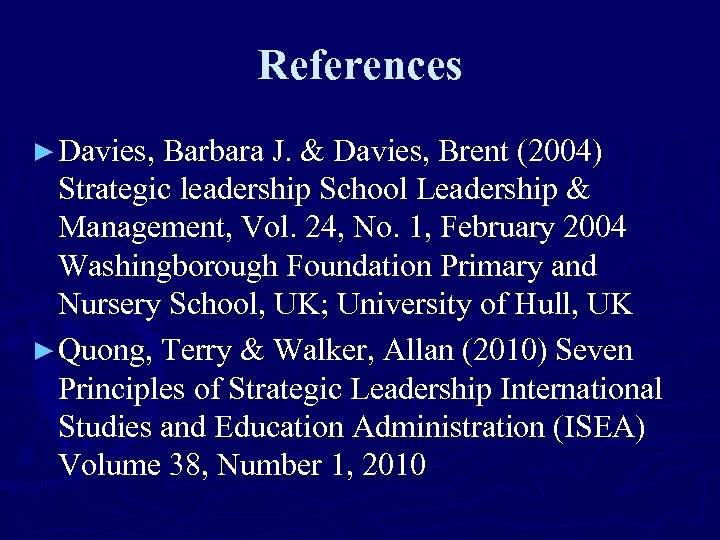 References

► Davies, Barbara J. & Davies, Brent (2004) Strategic leadership School Leadership & Management, Vol. 24, No. 1, February 2004 Washingborough Foundation Primary and Nursery School, UK; University of Hull, UK

► Quong, Terry & Walker, Allan (2010) Seven Principles of Strategic Leadership International Studies and Education Administration (ISEA) Volume 38, Number 1, 2010